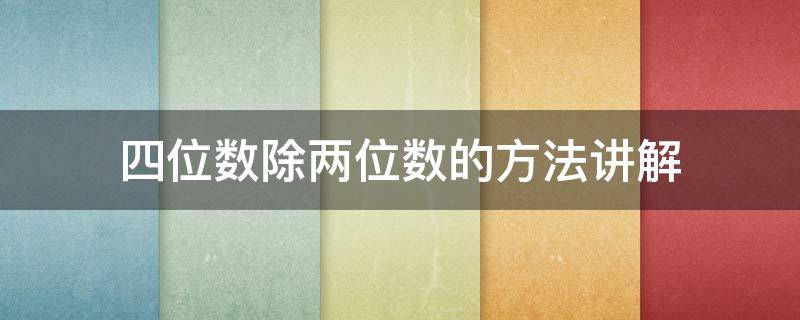 四位数除两位数的方法讲解